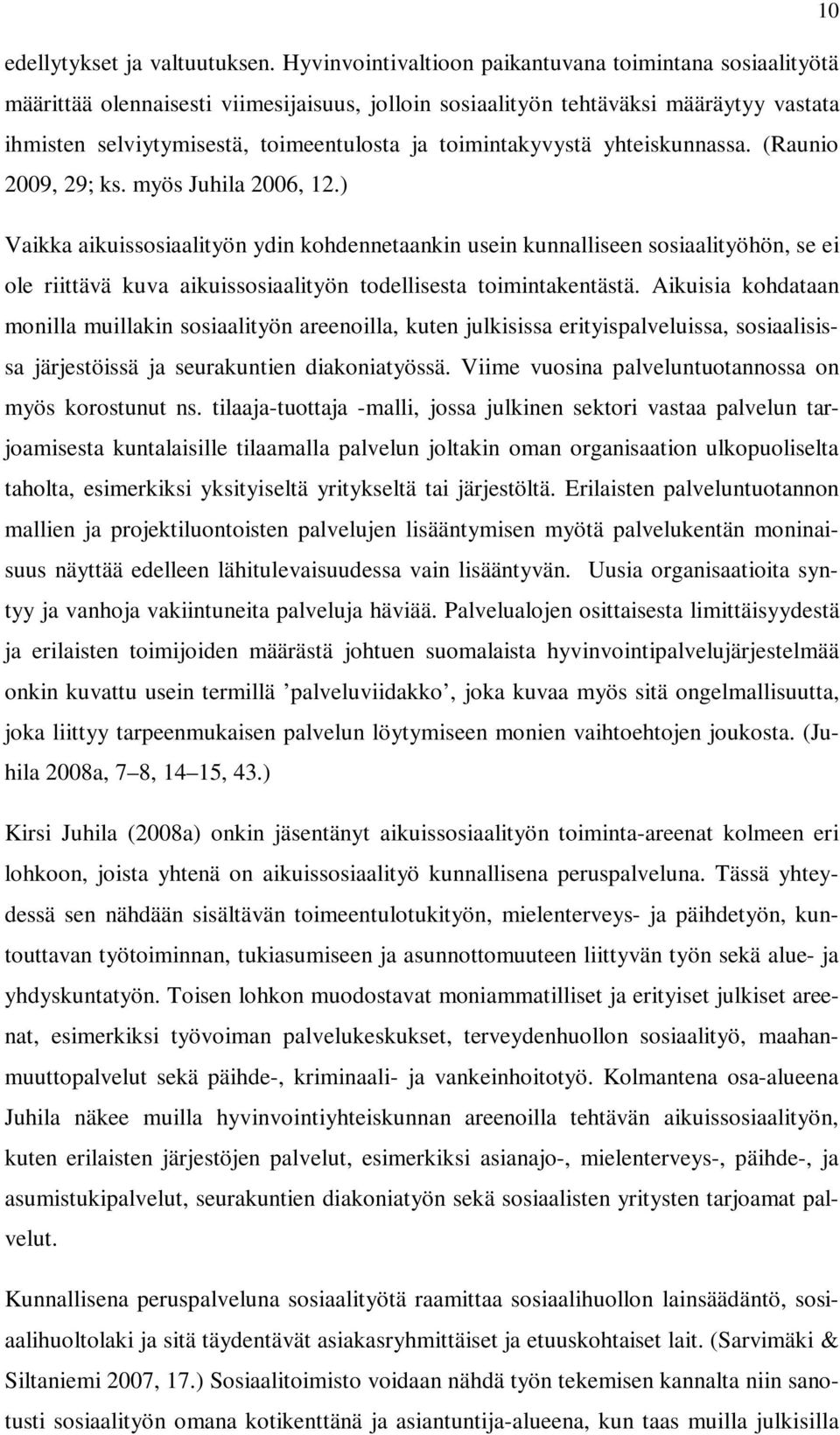 10

edellytykset ja valtuutuksen. Hyvinvointivaltioon paikantuvana toimintana sosiaalityötä määrittää olennaisesti viimesijaisuus, jolloin sosiaalityön tehtäväksi määräytyy vastata ihmisten selviytymisestä, toimeentulosta ja toimintakyvystä yhteiskunnassa. (Raunio 2009, 29; ks. myös Juhila 2006, 12.)

Vaikka aikuissosiaalityön ydin kohdennetaankin usein kunnalliseen sosiaalityöhön, se ei ole riittävä kuva aikuissosiaalityön todellisesta toimintakentästä. Aikuisia kohdataan monilla muillakin sosiaalityön areenoilla, kuten julkisissa erityispalveluissa, sosiaalisissa järjestöissä ja seurakuntien diakoniatyössä. Viime vuosina palveluntuotannossa on myös korostunut ns. tilaaja-tuottaja -malli, jossa julkinen sektori vastaa palvelun tarjoamisesta kuntalaisille tilaamalla palvelun joltakin oman organisaation ulkopuoliselta taholta, esimerkiksi yksityiseltä yritykseltä tai järjestöltä. Erilaisten palveluntuotannon mallien ja projektiluontoisten palvelujen lisääntymisen myötä palvelukentän moninaisuus näyttää edelleen lähitulevaisuudessa vain lisääntyvän. Uusia organisaatioita syntyy ja vanhoja vakiintuneita palveluja häviää. Palvelualojen osittaisesta limittäisyydestä ja erilaisten toimijoiden määrästä johtuen suomalaista hyvinvointipalvelujärjestelmää onkin kuvattu usein termillä ’palveluviidakko’, joka kuvaa myös sitä ongelmallisuutta, joka liittyy tarpeenmukaisen palvelun löytymiseen monien vaihtoehtojen joukosta. (Juhila 2008a, 7–8, 14–15, 43.)

Kirsi Juhila (2008a) onkin jäsentänyt aikuissosiaalityön toiminta-areenat kolmeen eri lohkoon, joista yhtenä on aikuissosiaalityö kunnallisena peruspalveluna. Tässä yhteydessä sen nähdään sisältävän toimeentulotukityön, mielenterveys- ja päihdetyön, kuntouttavan työtoiminnan, tukiasumiseen ja asunnottomuuteen liittyvän työn sekä alue- ja yhdyskuntatyön. Toisen lohkon muodostavat moniammatilliset ja erityiset julkiset areenat, esimerkiksi työvoiman palvelukeskukset, terveydenhuollon sosiaalityö, maahanmuuttopalvelut sekä päihde-, kriminaali- ja vankeinhoitotyö. Kolmantena osa-alueena Juhila näkee muilla hyvinvointiyhteiskunnan areenoilla tehtävän aikuissosiaalityön, kuten erilaisten järjestöjen palvelut, esimerkiksi asianajo-, mielenterveys-, päihde-, ja asumistukipalvelut, seurakuntien diakoniatyön sekä sosiaalisten yritysten tarjoamat palvelut.

Kunnallisena peruspalveluna sosiaalityötä raamittaa sosiaalihuollon lainsäädäntö, sosiaalihuoltolaki ja sitä täydentävät asiakasryhmittäiset ja etuuskohtaiset lait. (Sarvimäki & Siltaniemi 2007, 17.) Sosiaalitoimisto voidaan nähdä työn tekemisen kannalta niin sanotusti sosiaalityön omana kotikenttänä ja asiantuntija-alueena, kun taas muilla julkisilla